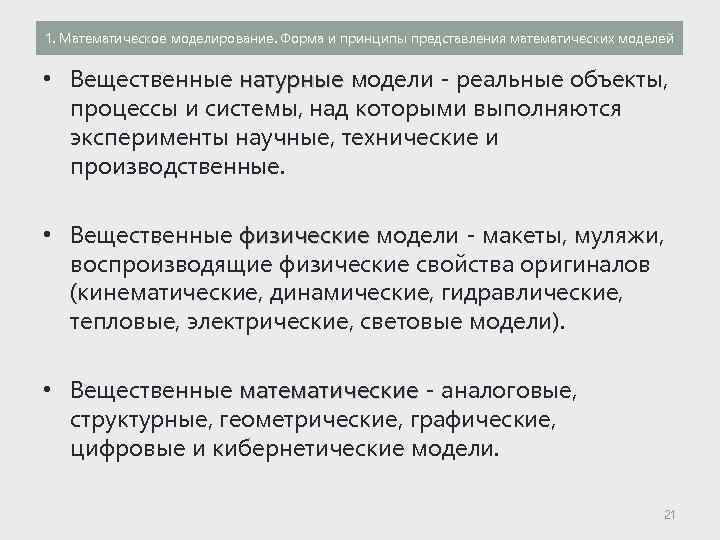 1. Математическое моделирование. Форма и принципы представления математических моделей

• Вещественные натурные модели - реальные объекты, процессы и системы, над которыми выполняются эксперименты научные, технические и производственные.

• Вещественные физические модели - макеты, муляжи, воспроизводящие физические свойства оригиналов (кинематические, динамические, гидравлические, тепловые, электрические, световые модели).

• Вещественные математические - аналоговые, структурные, геометрические, графические, цифровые и кибернетические модели.

21